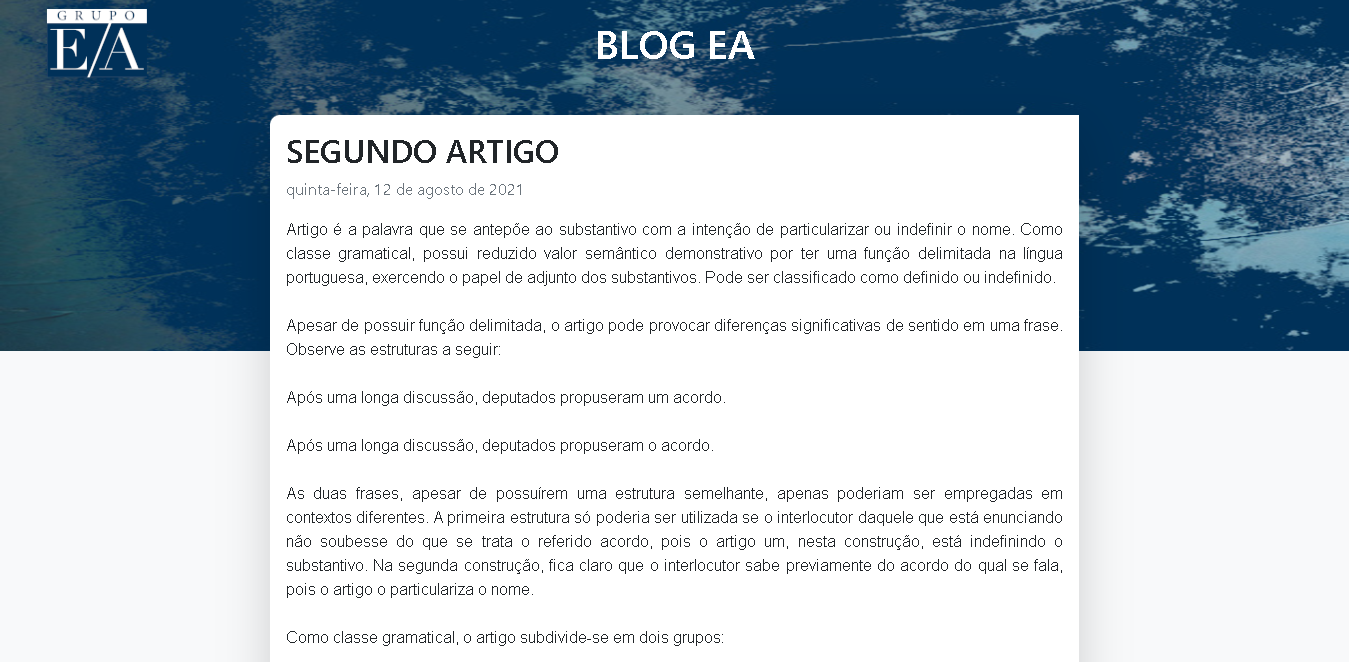 GRUPO
E/A

BLOG EA

SEGUNDO ARTIGO

quinta-feira, 12 de agosto de 2021

Artigo é a palavra que se antepõe ao substantivo com a intenção de particularizar ou indefinir o nome. Como classe gramatical, possui reduzido valor semântico demonstrativo por ter uma função delimitada na língua portuguesa, exercendo o papel de adjunto dos substantivos. Pode ser classificado como definido ou indefinido.

Apesar de possuir função delimitada, o artigo pode provocar diferenças significativas de sentido em uma frase. Observe as estruturas a seguir:

Após uma longa discussão, deputados propuseram um acordo.

Após uma longa discussão, deputados propuseram o acordo.

As duas frases, apesar de possuírem uma estrutura semelhante, apenas poderiam ser empregadas em contextos diferentes. A primeira estrutura só poderia ser utilizada se o interlocutor daquele que está enunciando não soubesse do que se trata o referido acordo, pois o artigo um, nesta construção, está indefinindo o substantivo. Na segunda construção, fica claro que o interlocutor sabe previamente do acordo do qual se fala, pois o artigo o particulariza o nome.

Como classe gramatical, o artigo subdivide-se em dois grupos: